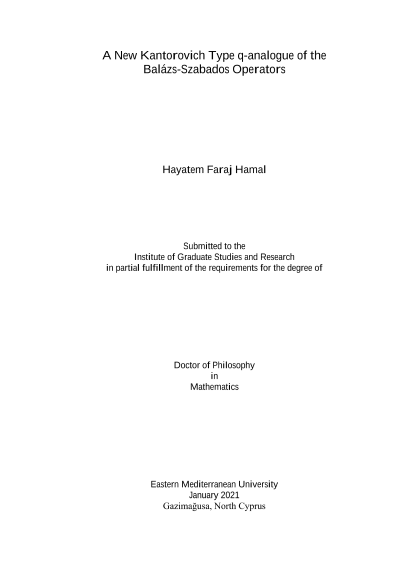 A New Kantorovich Type q-analogue of the Balázs-Szabados Operators

Hayatem Faraj Hamal

Submitted to the
Institute of Graduate Studies and Research
in partial fulfillment of the requirements for the degree of

Doctor of Philosophy
in
Mathematics

Eastern Mediterranean University
January 2021
Gazimağusa, North Cyprus